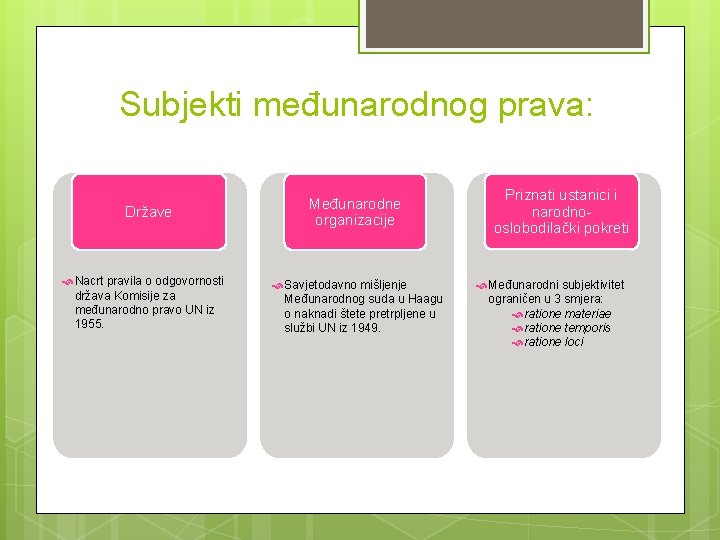 Subjekti međunarodnog prava:

Države

Nacrt pravila o odgovornosti država Komisije za međunarodno pravo UN iz 1955.

Međunarodne organizacije

Savjetodavno mišljenje Međunarodnog suda u Haagu o naknadi štete pretrpljene u službi UN iz 1949.

Priznati ustanici i narodno-oslobodilački pokreti

Međunarodni subjektivitet ograničen u 3 smjera:
ratione materiae
ratione temporis
ratione loci